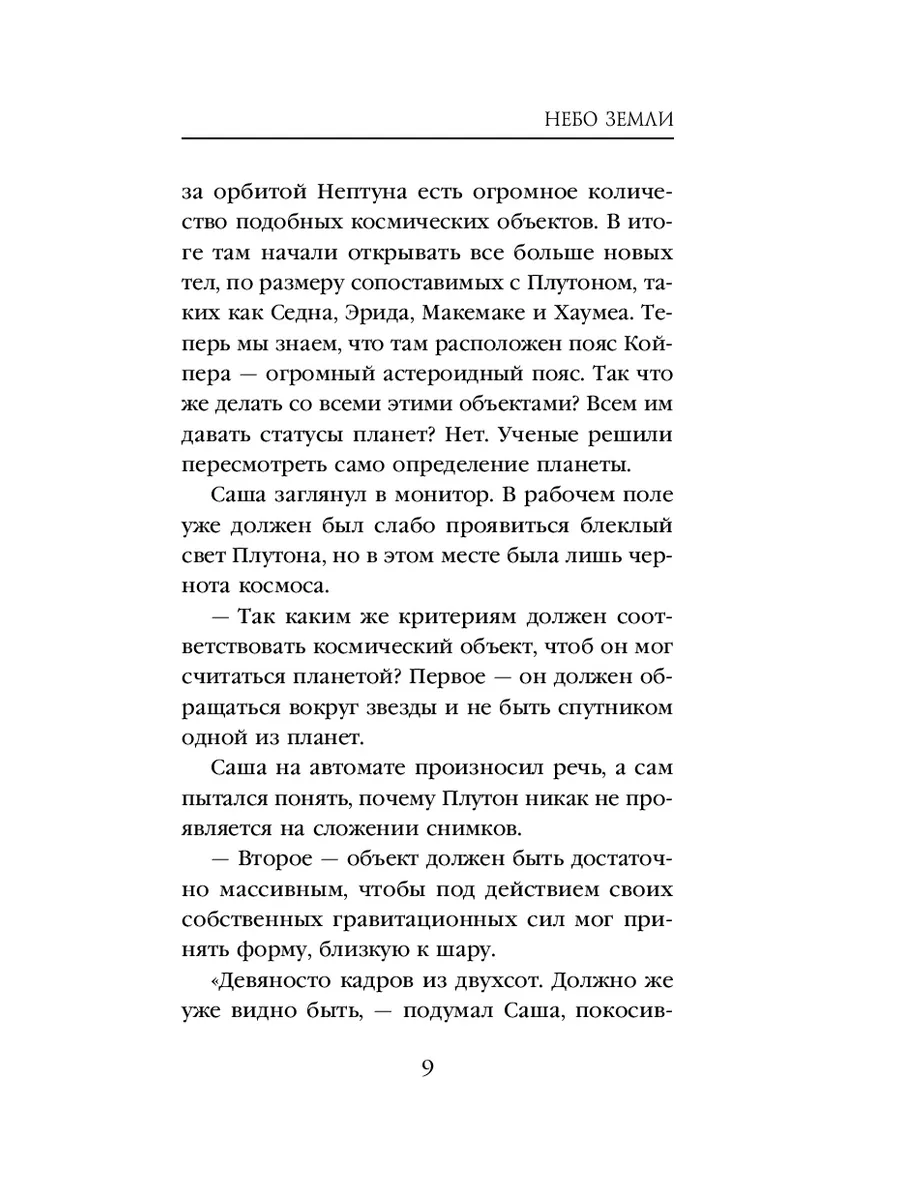 НЕБО ЗЕМЛИ

за орбитой Нептуна есть огромное количество подобных космических объектов. В итоге там начали открывать все больше новых тел, по размеру сопоставимых с Плутоном, таких как Седна, Эрида, Макемаке и Хаумеа. Теперь мы знаем, что там расположен пояс Койпера — огромный астероидный пояс. Так что же делать со всеми этими объектами? Всем им давать статусы планет? Нет. Ученые решили пересмотреть само определение планеты.

Саша заглянул в монитор. В рабочем поле уже должен был слабо проявиться блеклый свет Плутона, но в этом месте была лишь чернота космоса.

— Так каким же критериям должен соответствовать космический объект, чтоб он мог считаться планетой? Первое — он должен обращаться вокруг звезды и не быть спутником одной из планет.

Саша на автомате произносил речь, а сам пытался понять, почему Плутон никак не проявляется на сложении снимков.

— Второе — объект должен быть достаточно массивным, чтобы под действием своих собственных гравитационных сил мог принять форму, близкую к шару.

«Девяносто кадров из двухсот. Должно же уже видно быть, — подумал Саша, покосив-

9